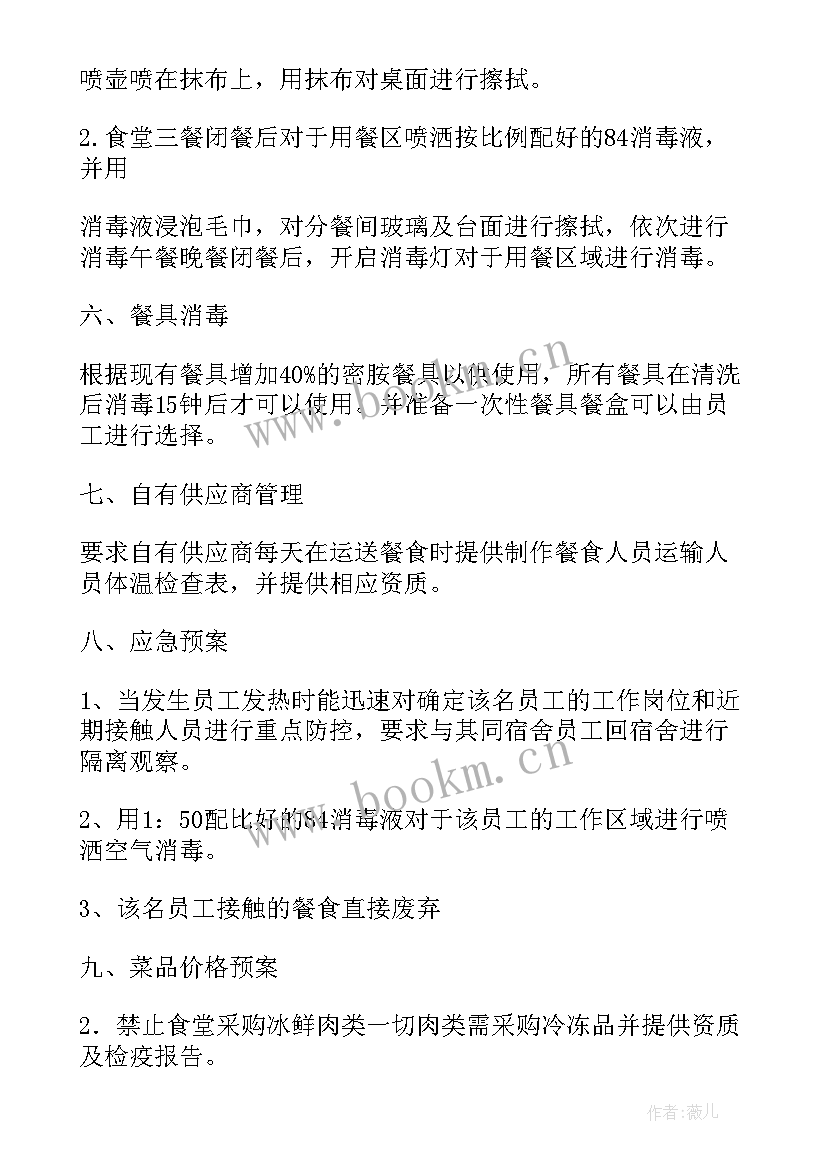 喷壶喷在抹布上，用抹布对桌面进行擦拭。

2.食堂三餐闭餐后对于用餐区喷洒按比例配好的84消毒液，并用

消毒液浸泡毛巾，对分餐间玻璃及台面进行擦拭，依次进行消毒午餐晚餐闭餐后，开启消毒灯对于用餐区域进行消毒。

六、餐具消毒

根据现有餐具增加40%的密胺餐具以供使用，所有餐具在清洗后消毒15钟后才可以使用。并准备一次性餐具餐盒可以由员工进行选择。

七、自有供应商管理

要求自有供应商每天在运送餐食时提供制作餐食人员运输人员体温检查表，并提供相应资质。

八、应急预案

1、当发生员工发热时能迅速对确定该名员工的工作岗位和近期接触人员进行重点防控，要求与其同宿舍员工回宿舍进行隔离观察。

2、用1：50配比好的84消毒液对于该员工的工作区域进行喷洒空气消毒。

3、该名员工接触的餐食直接废弃

九、菜品价格预案

2．禁止食堂采购冰鲜肉类一切肉类需采购冷冻品并提供资质及检疫报告。

www.bookm.cn

www.bookm.cn

作者：薇儿